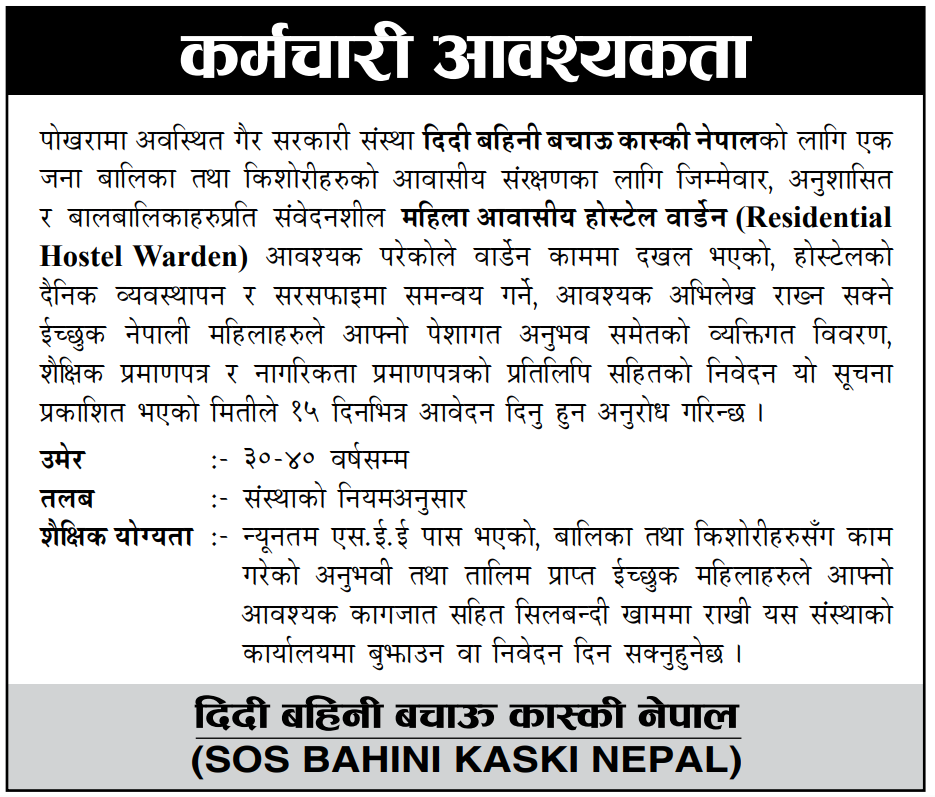 कर्मचारी आवश्यकता

पोखरामा अवस्थित गैर सरकारी संस्था दिदी बहिनी बचाऊ कास्की नेपालको लागि एक जना बालिका तथा किशोरीहरुको आवासीय संरक्षणका लागि जिम्मेवार, अनुशासित र बालबालिकाहरुप्रति संवेदनशील महिला आवासीय होस्टेल वार्डेन (Residential Hostel Warden) आवश्यक परेकोले वार्डेन काममा दखल भएको, होस्टेलको दैनिक व्यवस्थापन र सरसफाइमा समन्वय गर्ने, आवश्यक अभिलेख राख्न सक्ने ईच्छुक नेपाली महिलाहरुले आफ्नो पेशागत अनुभव समेतको व्यक्तिगत विवरण, शैक्षिक प्रमाणपत्र र नागरिकता प्रमाणपत्रको प्रतिलिपि सहितको निवेदन यो सूचना प्रकाशित भएको मितीले १५ दिनभित्र आवेदन दिनु हुन अनुरोध गरिन्छ ।

उमेर :- ३०-४० वर्षसम्म

तलब :- संस्थाको नियमअनुसार

शैक्षिक योग्यता :- न्यूनतम एस.ई.ई पास भएको, बालिका तथा किशोरीहरुसँग काम गरेको अनुभवी तथा तालिम प्राप्त ईच्छुक महिलाहरुले आफ्नो आवश्यक कागजात सहित सिलबन्दी खाममा राखी यस संस्थाको कार्यालयमा बुझाउन वा निवेदन दिन सक्नुहुनेछ ।

दिदी बहिनी बचाऊ कास्की नेपाल
(SOS BAHINI KASKI NEPAL)